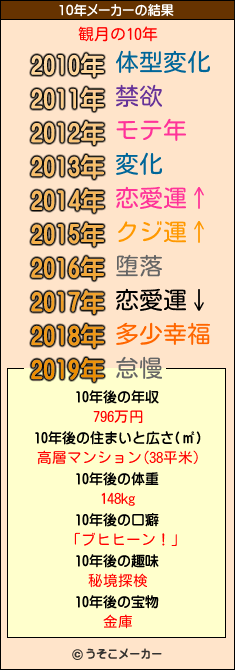 10年メーカーの結果

観月の10年

2010年 体型変化
2011年 禁欲
2012年 モテ年
2013年 変化
2014年 恋愛運↑
2015年 クジ運↑
2016年 堕落
2017年 恋愛運↓
2018年 多少幸福
2019年 怠慢

10年後の年収
796万円
10年後の住まいと広さ(㎡)
高層マンション(38平米)
10年後の体重
148kg
10年後の口癖
「ブヒヒーン！」
10年後の趣味
秘境探検
10年後の宝物
金庫

© うそこメーカー